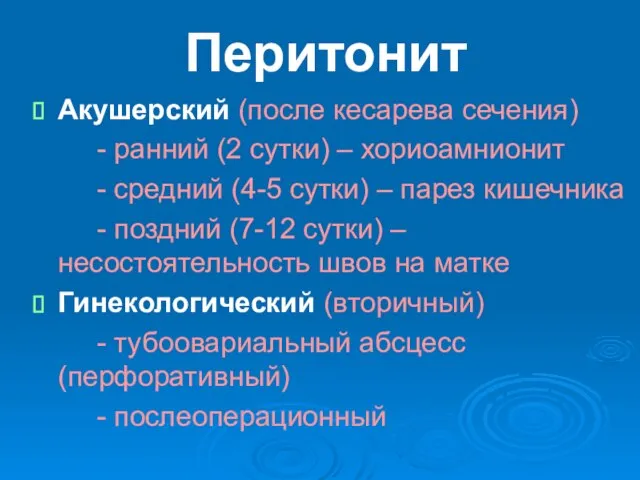 Перитонит

Акушерский (после кесарева сечения)

- ранний (2 сутки) – хориоамнионит

- средний (4-5 сутки) – парез кишечника

- поздний (7-12 сутки) – несостоятельность швов на матке

Гинекологический (вторичный)

- тубоовариальный абсцесс (перфоративный)

- послеоперационный